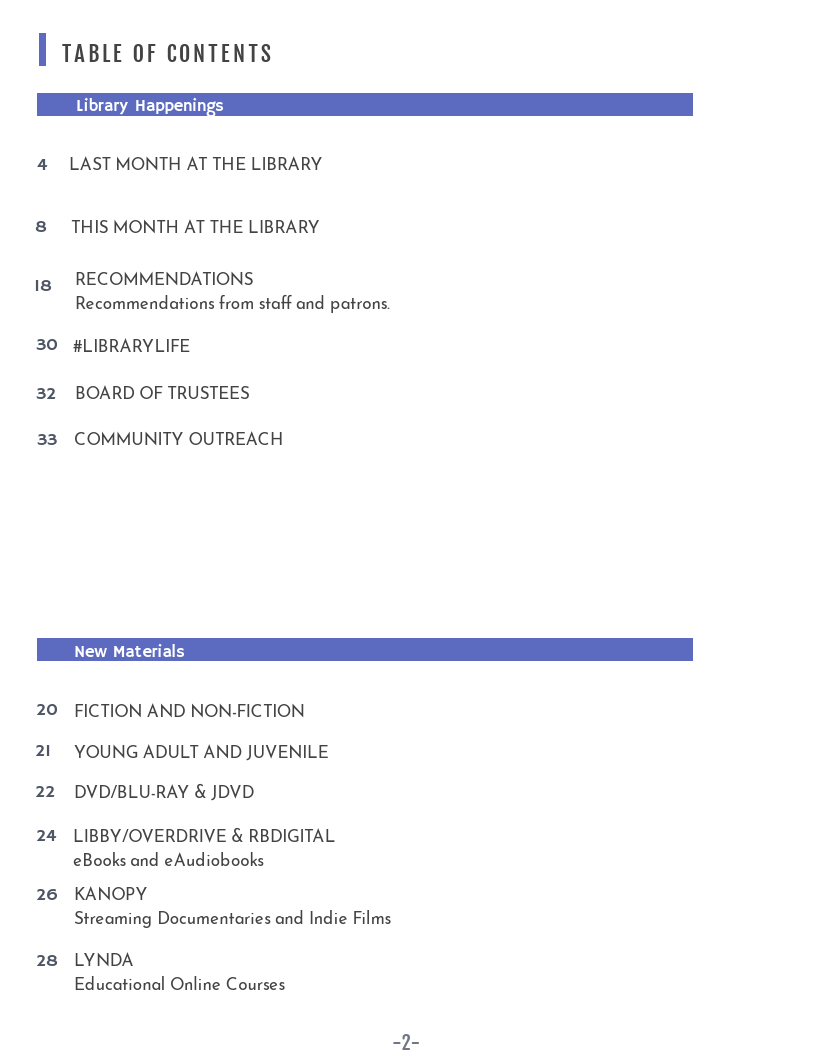 TABLE OF CONTENTS

Library Happenings

4 LAST MONTH AT THE LIBRARY

8 THIS MONTH AT THE LIBRARY

18 RECOMMENDATIONS
Recommendations from staff and patrons.

30 #LIBRARYLIFE

32 BOARD OF TRUSTEES

33 COMMUNITY OUTREACH

New Materials

20 FICTION AND NON-FICTION

21 YOUNG ADULT AND JUVENILE

22 DVD/BLU-RAY & JDVD

24 LIBBY/OVERDRIVE & RBDIGITAL
eBooks and eAudiobooks

26 KANOPY
Streaming Documentaries and Indie Films

28 LYNDA
Educational Online Courses

-2-